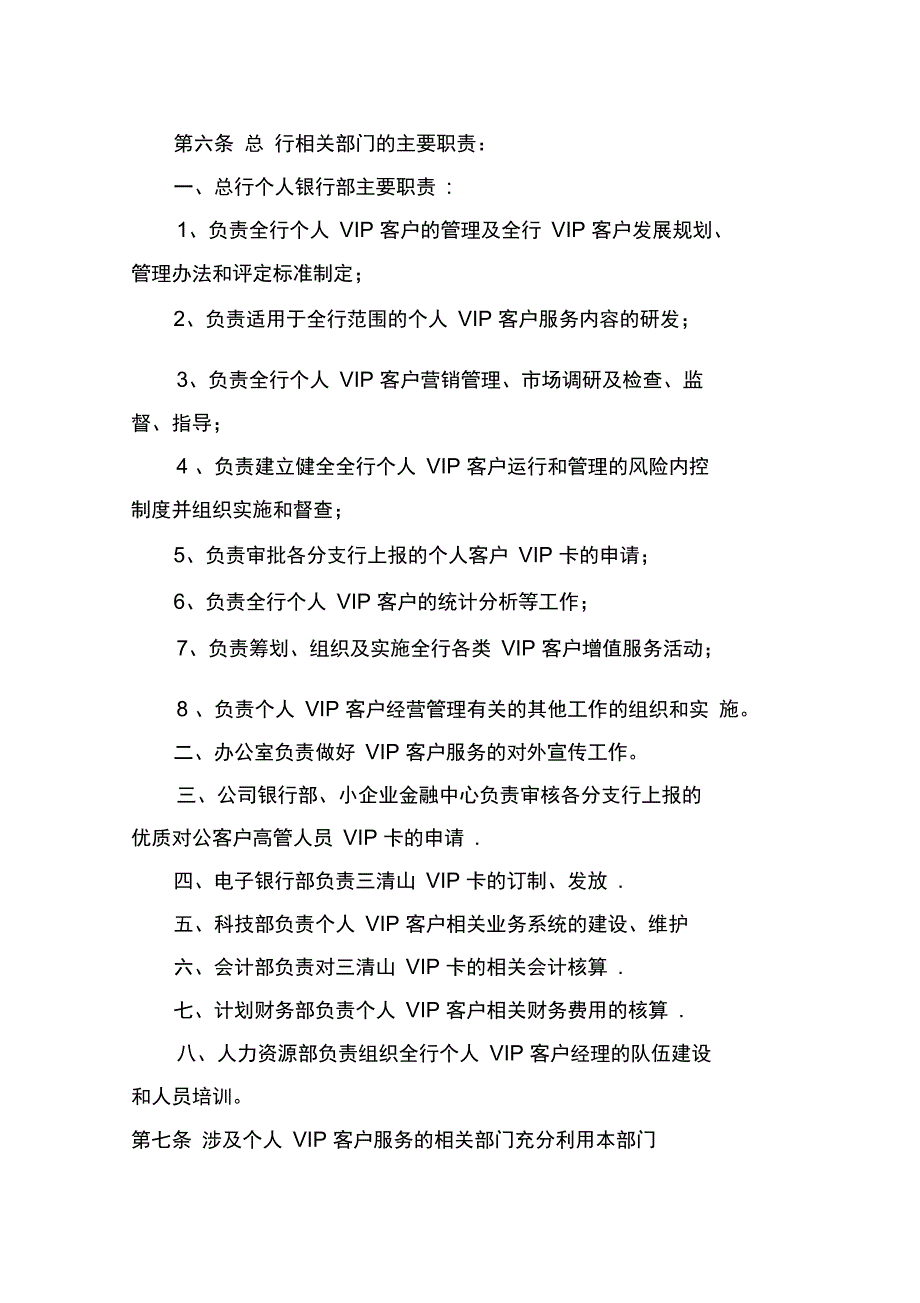 第六条 总 行相关部门的主要职责：

一、总行个人银行部主要职责 ：

1、负责全行个人 VIP 客户的管理及全行 VIP 客户发展规划、管理办法和评定标准制定；

2、负责适用于全行范围的个人 VIP 客户服务内容的研发；

3、负责全行个人 VIP 客户营销管理、市场调研及检查、监督、指导；

4 、负责建立健全全行个人 VIP 客户运行和管理的风险内控制度并组织实施和督查；

5、负责审批各分支行上报的个人客户 VIP 卡的申请；

6、负责全行个人 VIP 客户的统计分析等工作；

7、负责筹划、组织及实施全行各类 VIP 客户增值服务活动；

8 、负责个人 VIP 客户经营管理有关的其他工作的组织和实 施。

二、办公室负责做好 VIP 客户服务的对外宣传工作。

三、公司银行部、小企业金融中心负责审核各分支行上报的优质对公客户高管人员 VIP 卡的申请 .

四、电子银行部负责三清山 VIP 卡的订制、发放 .

五、科技部负责个人 VIP 客户相关业务系统的建设、维护

六、会计部负责对三清山 VIP 卡的相关会计核算 .

七、计划财务部负责个人 VIP 客户相关财务费用的核算 .

八、人力资源部负责组织全行个人 VIP 客户经理的队伍建设和人员培训。

第七条 涉及个人 VIP 客户服务的相关部门充分利用本部门